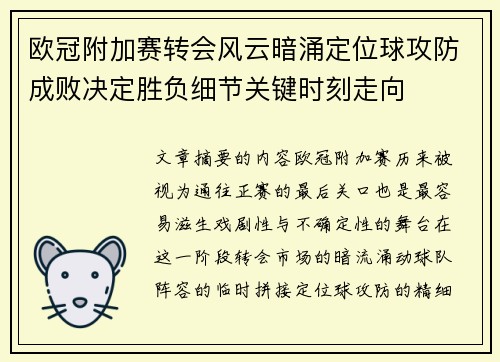 欧冠附加赛转会风云暗涌定位球攻防成败决定胜负细节关键时刻走向

文章摘要的内容欧冠附加赛历来被视为通往正赛的最后关口也是最容易滋生戏剧性与不确定性的舞台在这一阶段转会市场的暗流涌动球队阵容的临时拼接定位球攻防的精细